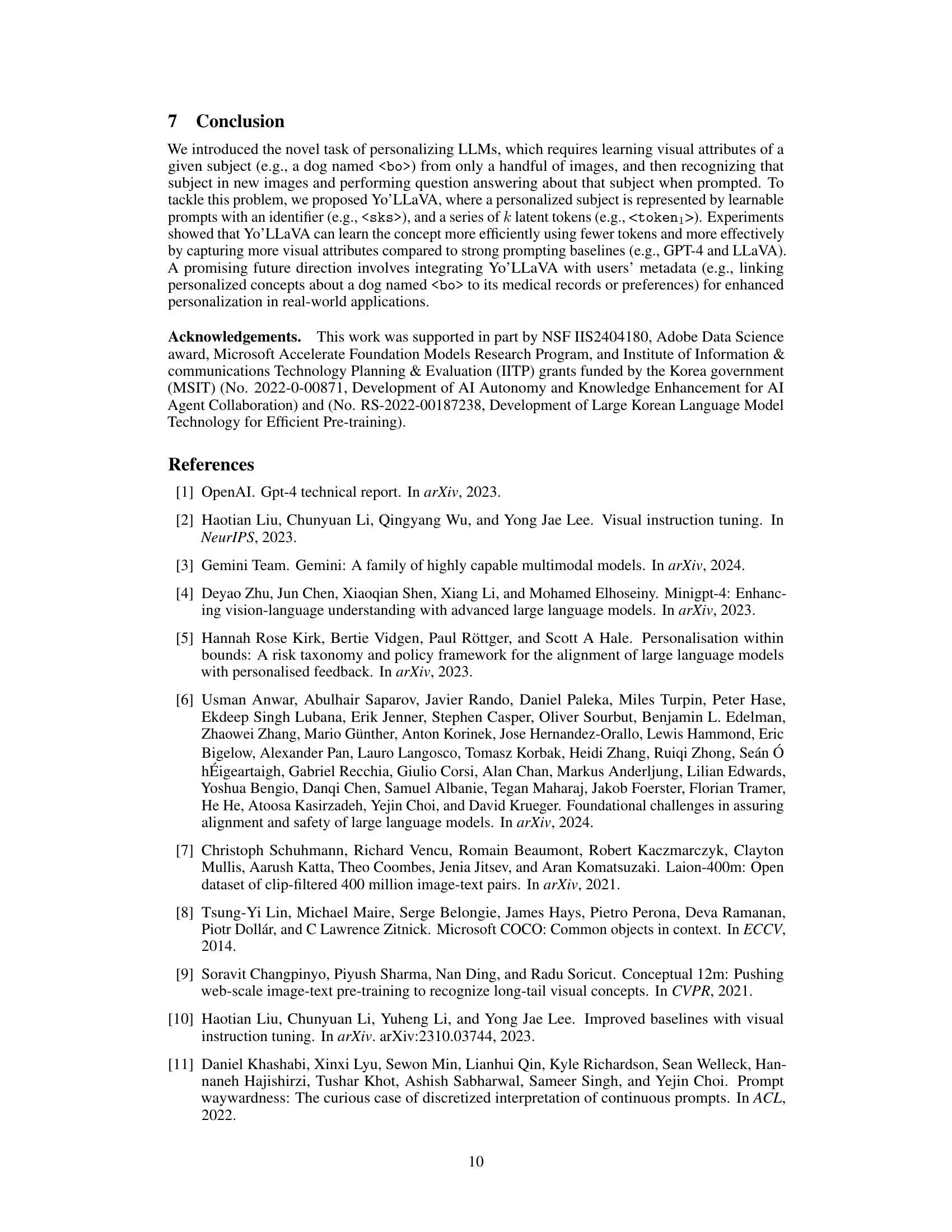 7 Conclusion

We introduced the novel task of personalizing LLMs, which requires learning visual attributes of a given subject (e.g., a dog named <bo>) from only a handful of images, and then recognizing that subject in new images and performing question answering about that subject when prompted. To tackle this problem, we proposed Yo'LLaVA, where a personalized subject is represented by learnable prompts with an identifier (e.g., <sks>), and a series of $k$ latent tokens (e.g., <token$_1$>). Experiments showed that Yo'LLaVA can learn the concept more efficiently using fewer tokens and more effectively by capturing more visual attributes compared to strong prompting baselines (e.g., GPT-4 and LLaVA). A promising future direction involves integrating Yo'LLaVA with users' metadata (e.g., linking personalized concepts about a dog named <bo> to its medical records or preferences) for enhanced personalization in real-world applications.

Acknowledgements. This work was supported in part by NSF IIS2404180, Adobe Data Science award, Microsoft Accelerate Foundation Models Research Program, and Institute of Information & communications Technology Planning & Evaluation (IITP) grants funded by the Korea government (MSIT) (No. 2022-0-00871, Development of AI Autonomy and Knowledge Enhancement for AI Agent Collaboration) and (No. RS-2022-00187238, Development of Large Korean Language Model Technology for Efficient Pre-training).

References

[1] OpenAI. Gpt-4 technical report. In arXiv, 2023.

[2] Haotian Liu, Chunyuan Li, Qingyang Wu, and Yong Jae Lee. Visual instruction tuning. In NeurIPS, 2023.

[3] Gemini Team. Gemini: A family of highly capable multimodal models. In arXiv, 2024.

[4] Deyao Zhu, Jun Chen, Xiaoqian Shen, Xiang Li, and Mohamed Elhoseiny. Minigpt-4: Enhancing vision-language understanding with advanced large language models. In arXiv, 2023.

[5] Hannah Rose Kirk, Bertie Vidgen, Paul Röttger, and Scott A Hale. Personalisation within bounds: A risk taxonomy and policy framework for the alignment of large language models with personalised feedback. In arXiv, 2023.

[6] Usman Anwar, Abulhair Saparov, Javier Rando, Daniel Paleka, Miles Turpin, Peter Hase, Ekdeep Singh Lubana, Erik Jenner, Stephen Casper, Oliver Sourbut, Benjamin L. Edelman, Zhaowei Zhang, Mario Günther, Anton Korinek, Jose Hernandez-Orallo, Lewis Hammond, Eric Bigelow, Alexander Pan, Lauro Langosco, Tomasz Korbak, Heidi Zhang, Ruiqi Zhong, Seán Ó hÉigeartaigh, Gabriel Recchia, Giulio Corsi, Alan Chan, Markus Anderljung, Lilian Edwards, Yoshua Bengio, Danqi Chen, Samuel Albanie, Tegan Maharaj, Jakob Foerster, Florian Tramer, He He, Atoosa Kasirzadeh, Yejin Choi, and David Krueger. Foundational challenges in assuring alignment and safety of large language models. In arXiv, 2024.

[7] Christoph Schuhmann, Richard Vencu, Romain Beaumont, Robert Kaczmarczyk, Clayton Mullis, Aarush Katta, Theo Coombes, Jenia Jitsev, and Aran Komatsuzaki. Laion-400m: Open dataset of clip-filtered 400 million image-text pairs. In arXiv, 2021.

[8] Tsung-Yi Lin, Michael Maire, Serge Belongie, James Hays, Pietro Perona, Deva Ramanan, Piotr Dollár, and C Lawrence Zitnick. Microsoft COCO: Common objects in context. In ECCV, 2014.

[9] Soravit Changpinyo, Piyush Sharma, Nan Ding, and Radu Soricut. Conceptual 12m: Pushing web-scale image-text pre-training to recognize long-tail visual concepts. In CVPR, 2021.

[10] Haotian Liu, Chunyuan Li, Yuheng Li, and Yong Jae Lee. Improved baselines with visual instruction tuning. In arXiv. arXiv:2310.03744, 2023.

[11] Daniel Khashabi, Xinxi Lyu, Sewon Min, Lianhui Qin, Kyle Richardson, Sean Welleck, Hannaneh Hajishirzi, Tushar Khot, Ashish Sabharwal, Sameer Singh, and Yejin Choi. Prompt waywardness: The curious case of discretized interpretation of continuous prompts. In ACL, 2022.

10